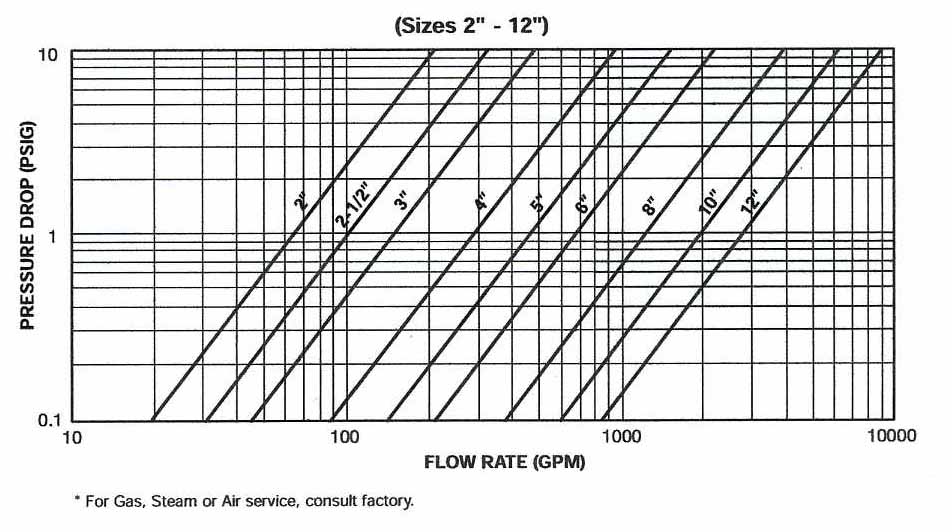 (Sizes 2" - 12")

PRESSURE DROP (PSIG)

10

1

0.1

2"

2-1/2"

3"

4"

5"

6"

8"

10"

12"

10

100

1000

10000

FLOW RATE (GPM)

* For Gas, Steam or Air service, consult factory.